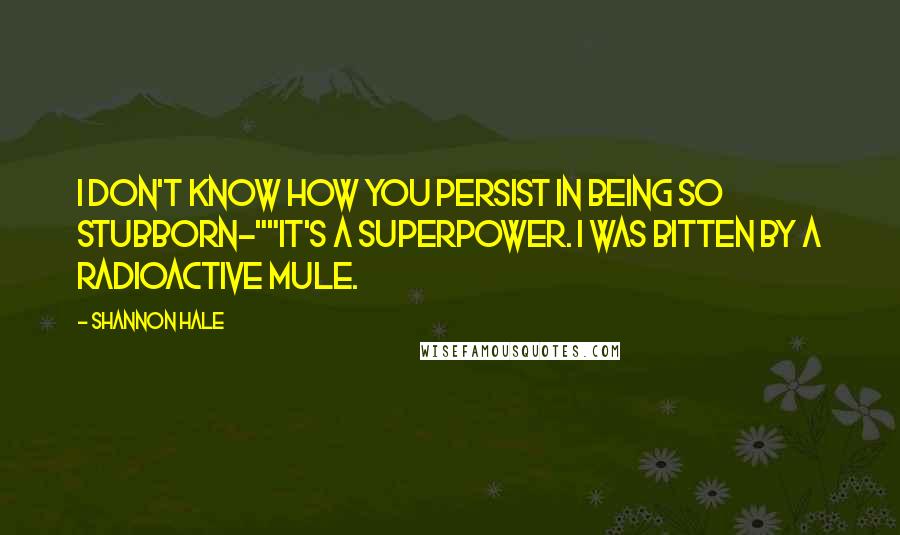 I DON'T KNOW HOW YOU PERSIST IN BEING SO STUBBORN-""IT'S A SUPERPOWER. I WAS BITTEN BY A RADIOACTIVE MULE.

- SHANNON HALE

WISEFAMOUSQUOTES.COM